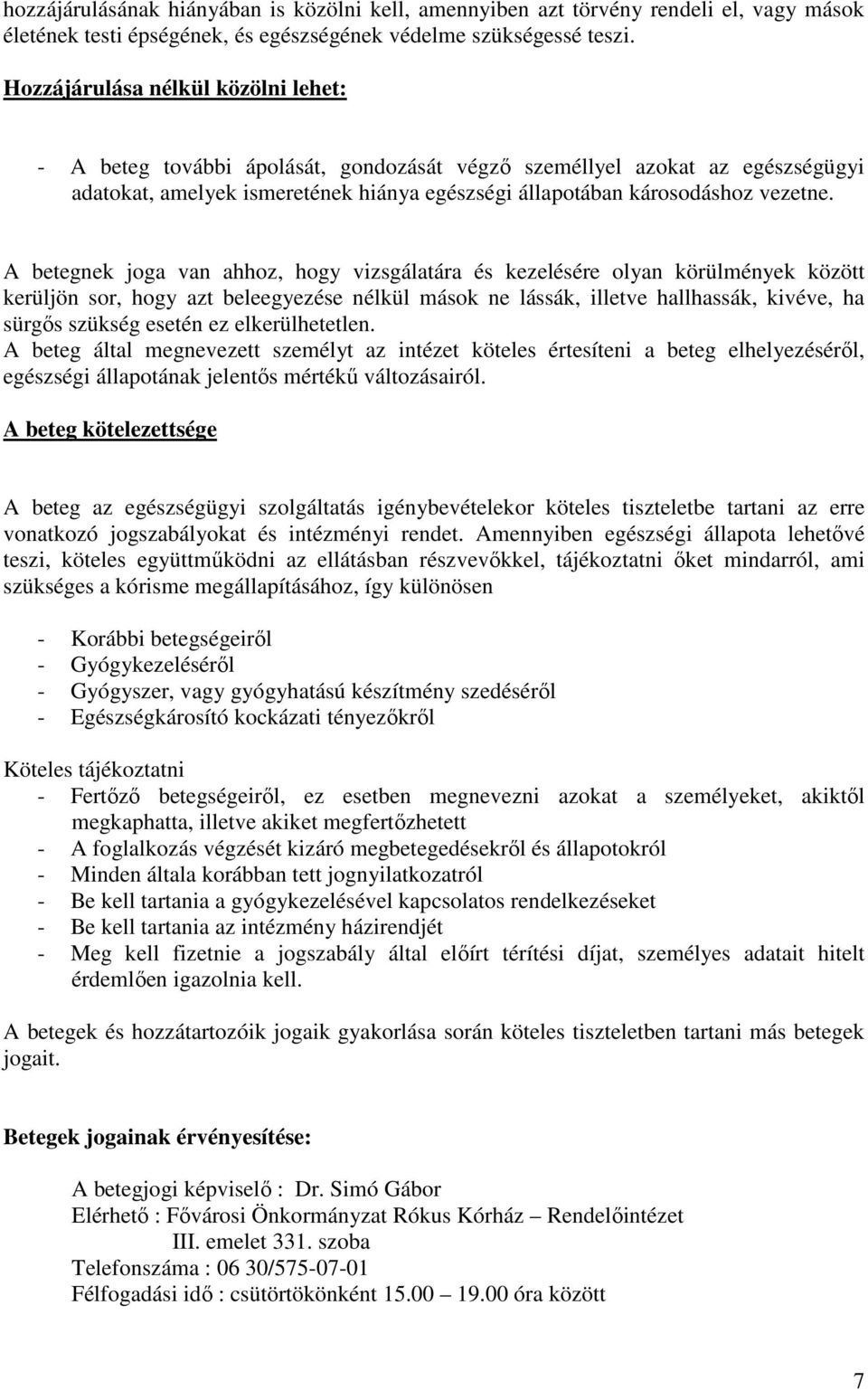 hozzájárulásának hiányában is közölni kell, amennyiben azt törvény rendeli el, vagy mások életének testi épségének, és egészségének védelme szükségessé teszi.

Hozzájárulása nélkül közölni lehet:

- A beteg további ápolását, gondozását végző személlyel azokat az egészségügyi adatokat, amelyek ismeretének hiánya egészségi állapotában károsodáshoz vezetne.

A betegnek joga van ahhoz, hogy vizsgálatára és kezelésére olyan körülmények között kerüljön sor, hogy azt beleegyezése nélkül mások ne lássák, illetve hallhassák, kivéve, ha sürgős szükség esetén ez elkerülhetetlen.
A beteg által megnevezett személyt az intézet köteles értesíteni a beteg elhelyezéséről, egészségi állapotának jelentős mértékű változásairól.

A beteg kötelezettsége

A beteg az egészségügyi szolgáltatás igénybevételekor köteles tiszteletbe tartani az erre vonatkozó jogszabályokat és intézményi rendet. Amennyiben egészségi állapota lehetővé teszi, köteles együttműködni az ellátásban részvevőkkel, tájékoztatni őket mindarról, ami szükséges a kórisme megállapításához, így különösen

- Korábbi betegségeiről
- Gyógykezeléséről
- Gyógyszer, vagy gyógyhatású készítmény szedéséről
- Egészségkárosító kockázati tényezőkről

Köteles tájékoztatni
- Fertőző betegségeiről, ez esetben megnevezni azokat a személyeket, akiktől megkaphatta, illetve akiket megfertőzhetett
- A foglalkozás végzését kizáró megbetegedésekről és állapotokról
- Minden általa korábban tett jognyilatkozatról
- Be kell tartania a gyógykezelésével kapcsolatos rendelkezéseket
- Be kell tartania az intézmény házirendjét
- Meg kell fizetnie a jogszabály által előírt térítési díjat, személyes adatait hitelt érdemlően igazolnia kell.

A betegek és hozzátartozóik jogaik gyakorlása során köteles tiszteletben tartani más betegek jogait.

Betegek jogainak érvényesítése:

A betegjogi képviselő : Dr. Simó Gábor
Elérhető : Fővárosi Önkormányzat Rókus Kórház – Rendelőintézet
III. emelet 331. szoba
Telefonszáma : 06 30/575-07-01
Félfogadási idő : csütörtökönként 15.00 – 19.00 óra között

7